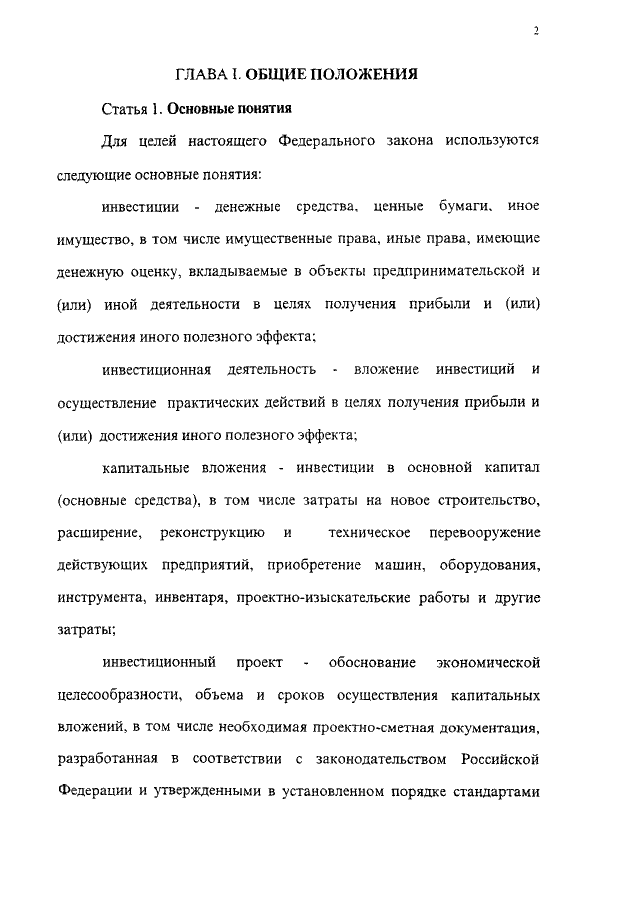 2

ГЛАВА I. ОБЩИЕ ПОЛОЖЕНИЯ

Статья 1. Основные понятия

Для целей настоящего Федерального закона используются следующие основные понятия:

инвестиции - денежные средства, ценные бумаги, иное имущество, в том числе имущественные права, иные права, имеющие денежную оценку, вкладываемые в объекты предпринимательской и (или) иной деятельности в целях получения прибыли и (или) достижения иного полезного эффекта;

инвестиционная деятельность - вложение инвестиций и осуществление практических действий в целях получения прибыли и (или) достижения иного полезного эффекта;

капитальные вложения - инвестиции в основной капитал (основные средства), в том числе затраты на новое строительство, расширение, реконструкцию и техническое перевооружение действующих предприятий, приобретение машин, оборудования, инструмента, инвентаря, проектно-изыскательские работы и другие затраты;

инвестиционный проект - обоснование экономической целесообразности, объема и сроков осуществления капитальных вложений, в том числе необходимая проектно-сметная документация, разработанная в соответствии с законодательством Российской Федерации и утвержденными в установленном порядке стандартами